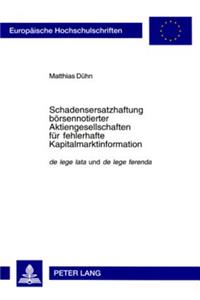 Europäische Hochschulschriften

Matthias Dühn

Schadensersatzhaftung börsennotierter Aktiengesellschaften für fehlerhafte Kapitalmarktinformation

de lege lata und de lege ferenda

PETER LANG